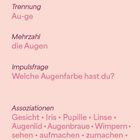 Trennung
Au-ge

Mehrzahl
die Augen

Impulsfrage
Welche Augenfarbe hast du?

Assoziationen
Gesicht • Iris • Pupille • Linse • Augenlid • Augenbraue • Wimpern • sehen • aufmachen • zumachen •